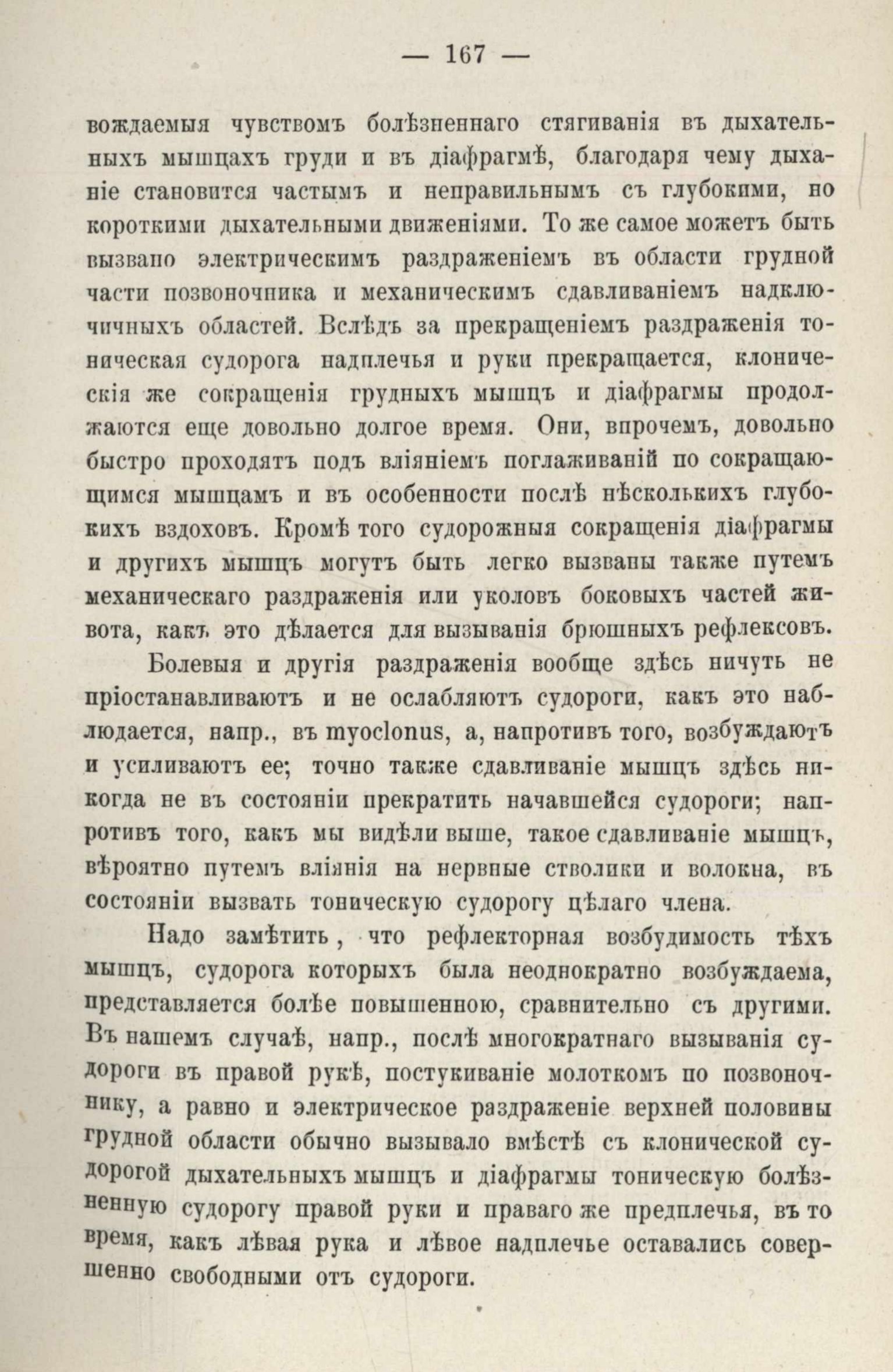 — 167 —

вождаемыя чувствомъ болѣзненнаго стягиванія въ дыхательныхъ мышцахъ груди и въ діафрагмѣ, благодаря чему дыханіе становится частымъ и неправильнымъ съ глубокими, но короткими дыхательными движеніями. То же самое можетъ быть вызвано электрическимъ раздраженіемъ въ области грудной части позвоночника и механическимъ сдавливаніемъ надключичныхъ областей. Вслѣдъ за прекращеніемъ раздраженія тоническая судорога надплечья и руки прекращается, клоническія же сокращенія грудныхъ мышцъ и діафрагмы продолжаются еще довольно долгое время. Они, впрочемъ, довольно быстро проходятъ подъ вліяніемъ поглаживаній по сокращающимся мышцамъ и въ особенности послѣ нѣсколькихъ глубокихъ вздоховъ. Кромѣ того судорожныя сокращенія діафрагмы и другихъ мышцъ могутъ быть легко вызваны также путемъ механическаго раздраженія или уколовъ боковыхъ частей живота, какъ это дѣлается для вызыванія брюшныхъ рефлексовъ.

Болевыя и другія раздраженія вообще здѣсь ничуть не пріостанавливаютъ и не ослабляютъ судороги, какъ это наблюдается, напр., въ myoclonus, а, напротивъ того, возбуждаютъ и усиливаютъ ее; точно также сдавливаніе мышцъ здѣсь никогда не въ состояніи прекратить начавшейся судороги; напротивъ того, какъ мы видѣли выше, такое сдавливаніе мышцъ, вѣроятно путемъ вліянія на нервные стволики и волокна, въ состояніи вызвать тоническую судорогу цѣлаго члена.

Надо замѣтить, что рефлекторная возбудимость тѣхъ мышцъ, судорога которыхъ была неоднократно возбуждаема, представляется болѣе повышенною, сравнительно съ другими. Въ нашемъ случаѣ, напр., послѣ многократнаго вызыванія судороги въ правой рукѣ, постукиваніе молоткомъ по позвоночнику, а равно и электрическое раздраженіе верхней половины грудной области обычно вызывало вмѣстѣ съ клонической судорогой дыхательныхъ мышцъ и діафрагмы тоническую болѣзненную судорогу правой руки и праваго же предплечья, въ то время, какъ лѣвая рука и лѣвое надплечье оставались совершенно свободными отъ судороги.